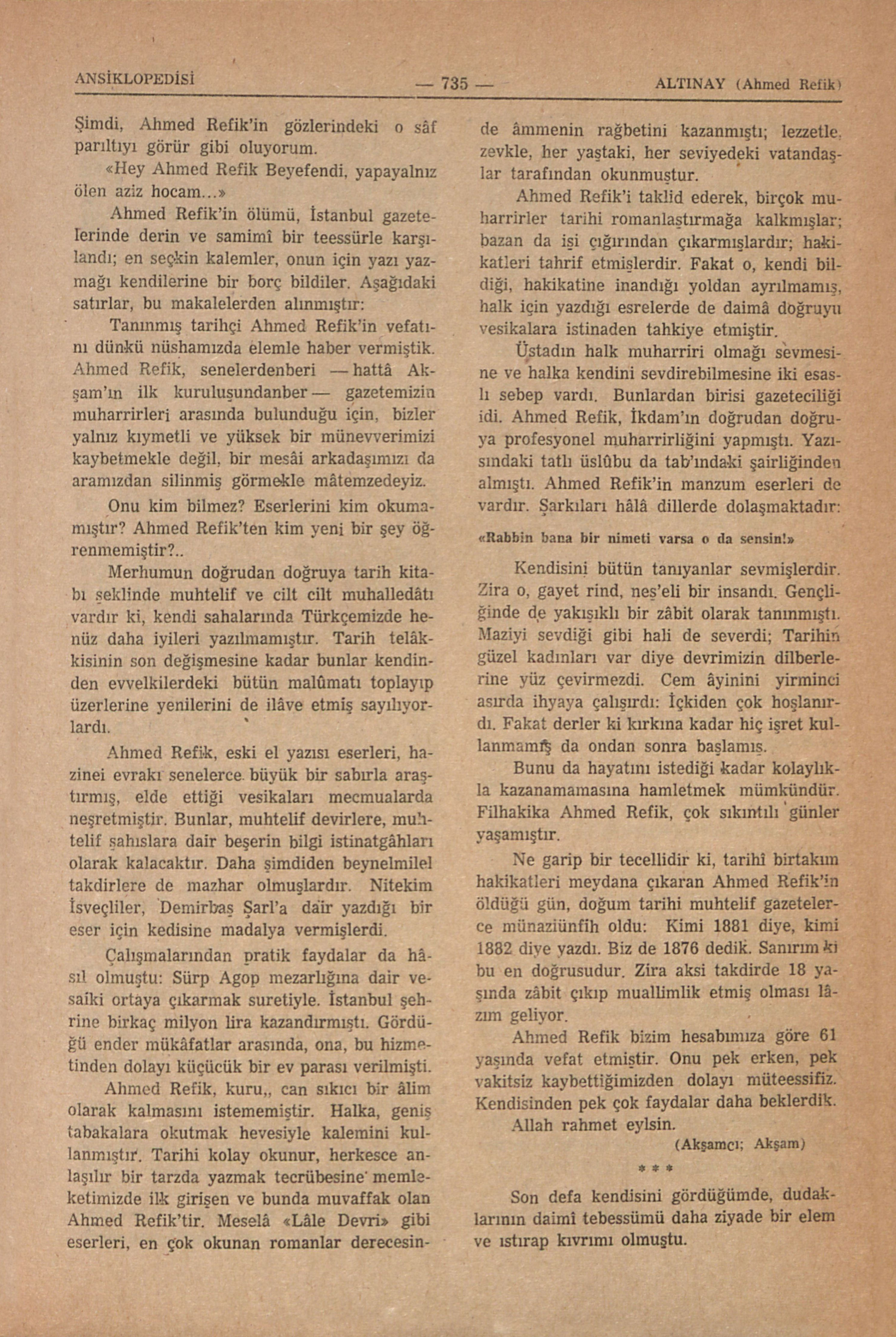 ANSİKLOPEDİSİ — 735 — ALTINAY (Ahmed Refik)

Şimdi, Ahmed Refik'in gözlerindeki o sâf parıltıyı görür gibi oluyorum.

«Hey Ahmed Refik Beyefendi, yapayalnız ölen aziz hocam...»

Ahmed Refik'in ölümü, İstanbul gazetelerinde derin ve samimî bir teessürle karşılandı; en seçkin kalemler, onun için yazı yazmağı kendilerine bir borç bildiler. Aşağıdaki satırlar, bu makalelerden alınmıştır:

Tanınmış tarihçi Ahmed Refik'in vefatını dünkü nüshamızda elemle haber vermiştik. Ahmed Refik, senelerdenberi — hattâ Akşam'ın ilk kuruluşundanber — gazetemizin muharrirleri arasında bulunduğu için, bizler yalnız kıymetli ve yüksek bir münevverimizi kaybetmekle değil, bir mesâi arkadaşımızı da aramızdan silinmiş görmekle mâtemzedeyiz.

Onu kim bilmez? Eserlerini kim okumamıştır? Ahmed Refik'ten kim yeni bir şey öğrenmemiştir?..

Merhumun doğrudan doğruya tarih kitabı şeklinde muhtelif ve cilt cilt muhalledâtı vardır ki, kendi sahalarında Türkçemizde henüz daha iyileri yazılmamıştır. Tarih telâkkisinin son değişmesine kadar bunlar kendinden evvelkilerdeki bütün malûmatı toplayıp üzerlerine yenilerini de ilâve etmiş sayılıyorlardı.

Ahmed Refik, eski el yazısı eserleri, hazinei evrakı senelerce büyük bir sabırla araştırmış, elde ettiği vesikaları mecmualarda neşretmiştir. Bunlar, muhtelif devirlere, muhtelif şahıslara dair beşerin bilgi istinatgâhları olarak kalacaktır. Daha şimdiden beynelmilel takdirlere de mazhar olmuşlardır. Nitekim İsveçliler, Demirbaş Şarl'a dair yazdığı bir eser için kedisine madalya vermişlerdi.

Çalışmalarından pratik faydalar da hâsıl olmuştu: Sürp Agop mezarlığına dair vesaiki ortaya çıkarmak suretiyle. İstanbul şehrine birkaç milyon lira kazandırmıştı. Gördüğü ender mükâfatlar arasında, ona, bu hizmetinden dolayı küçücük bir ev parası verilmişti.

Ahmed Refik, kuru,, can sıkıcı bir âlim olarak kalmasını istememiştir. Halka, geniş tabakalara okutmak hevesiyle kalemini kullanmıştır. Tarihi kolay okunur, herkesce anlaşılır bir tarzda yazmak tecrübesine memleketimizde ilk girişen ve bunda muvaffak olan Ahmed Refik'tir. Meselâ «Lâle Devri» gibi eserleri, en çok okunan romanlar derecesinde âmmenin rağbetini kazanmıştı; lezzetle, zevkle, her yaştaki, her seviyedeki vatandaşlar tarafından okunmuştur.

Ahmed Refik'i taklid ederek, birçok muharrirler tarihi romanlaştırmağa kalkmışlar; bazan da işi çığırından çıkarmışlardır; hakikatleri tahrif etmişlerdir. Fakat o, kendi bildiği, hakikatine inandığı yoldan ayrılmamış, halk için yazdığı esrelerde de daimâ doğruyu vesikalara istinaden tahkiye etmiştir.

Üstadın halk muharriri olmağı sevmesine ve halka kendini sevdirebilmesine iki esaslı sebep vardı. Bunlardan birisi gazeteciliği idi. Ahmed Refik, İkdam'ın doğrudan doğruya profesyonel muharrirliğini yapmıştı. Yazısındaki tatlı üslûbu da tab'ındaki şairliğinden almıştı. Ahmed Refik'in manzum eserleri de vardır. Şarkıları hâlâ dillerde dolaşmaktadır:

«Rabbin bana bir nimeti varsa o da sensin!»

Kendisini bütün tanıyanlar sevmişlerdir. Zira o, gayet rind, neş'eli bir insandı. Gençliğinde de yakışıklı bir zâbit olarak tanınmıştı. Maziyi sevdiği gibi hali de severdi; Tarihin güzel kadınları var diye devrimizin dilberlerine yüz çevirmezdi. Cem âyinini yirminci asırda ihyaya çalışırdı: İçkiden çok hoşlanırdı. Fakat derler ki kırkına kadar hiç işret kullanmamış da ondan sonra başlamış.

Bunu da hayatını istediği kadar kolaylıkla kazanamamasına hamletmek mümkündür. Filhakika Ahmed Refik, çok sıkıntılı günler yaşamıştır.

Ne garip bir tecellidir ki, tarihî birtakım hakikatleri meydana çıkaran Ahmed Refik'in öldüğü gün, doğum tarihi muhtelif gazetelerce münaziünfih oldu: Kimi 1881 diye, kimi 1882 diye yazdı. Biz de 1876 dedik. Sanırım ki bu en doğrusudur. Zira aksi takdirde 18 yaşında zâbit çıkıp muallimlik etmiş olması lâzım geliyor.

Ahmed Refik bizim hesabımıza göre 61 yaşında vefat etmiştir. Onu pek erken, pek vakitsiz kaybettiğimizden dolayı müteessifiz. Kendisinden pek çok faydalar daha beklerdik.

Allah rahmet eylsin.

(Akşamcı; Akşam)

* * *

Son defa kendisini gördüğümde, dudaklarının daimî tebessümü daha ziyade bir elem ve ıstırap kıvrımı olmuştu.